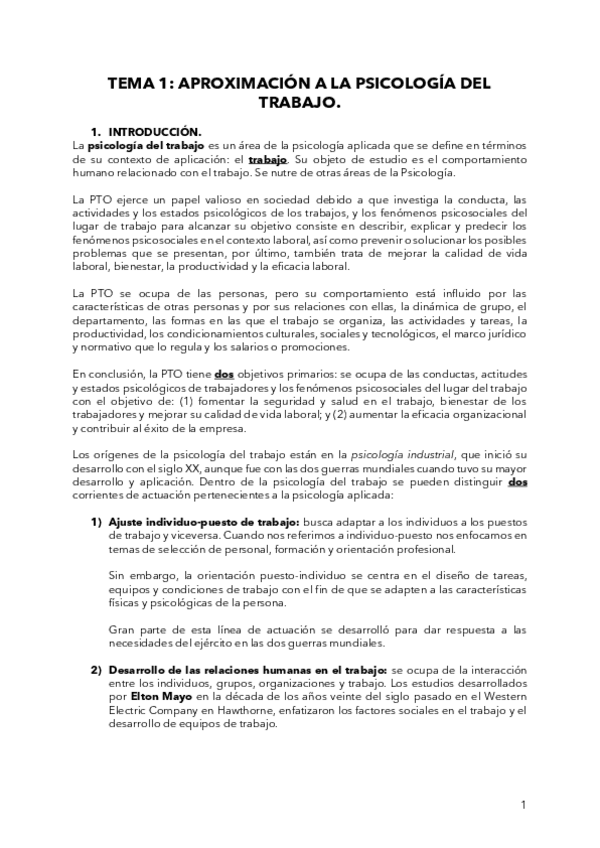 TEMA 1: APROXIMACIÓN A LA PSICOLOGÍA DEL TRABAJO.

1. INTRODUCCIÓN.
La psicología del trabajo es un área de la psicología aplicada que se define en términos de su contexto de aplicación: el trabajo. Su objeto de estudio es el comportamiento humano relacionado con el trabajo. Se nutre de otras áreas de la Psicología.

La PTO ejerce un papel valioso en sociedad debido a que investiga la conducta, las actividades y los estados psicológicos de los trabajos, y los fenómenos psicosociales del lugar de trabajo para alcanzar su objetivo consiste en describir, explicar y predecir los fenómenos psicosociales en el contexto laboral, así como prevenir o solucionar los posibles problemas que se presentan, por último, también trata de mejorar la calidad de vida laboral, bienestar, la productividad y la eficacia laboral.

La PTO se ocupa de las personas, pero su comportamiento está influido por las características de otras personas y por sus relaciones con ellas, la dinámica de grupo, el departamento, las formas en las que el trabajo se organiza, las actividades y tareas, la productividad, los condicionamientos culturales, sociales y tecnológicos, el marco jurídico y normativo que lo regula y los salarios o promociones.

En conclusión, la PTO tiene dos objetivos primarios: se ocupa de las conductas, actitudes y estados psicológicos de trabajadores y los fenómenos psicosociales del lugar del trabajo con el objetivo de: (1) fomentar la seguridad y salud en el trabajo, bienestar de los trabajadores y mejorar su calidad de vida laboral; y (2) aumentar la eficacia organizacional y contribuir al éxito de la empresa.

Los orígenes de la psicología del trabajo están en la psicología industrial, que inició su desarrollo con el siglo XX, aunque fue con las dos guerras mundiales cuando tuvo su mayor desarrollo y aplicación. Dentro de la psicología del trabajo se pueden distinguir dos corrientes de actuación pertenecientes a la psicología aplicada:

1) Ajuste individuo-puesto de trabajo: busca adaptar a los individuos a los puestos de trabajo y viceversa. Cuando nos referimos a individuo-puesto nos enfocamos en temas de selección de personal, formación y orientación profesional.

Sin embargo, la orientación puesto-individuo se centra en el diseño de tareas, equipos y condiciones de trabajo con el fin de que se adapten a las características físicas y psicológicas de la persona.

Gran parte de esta línea de actuación se desarrolló para dar respuesta a las necesidades del ejército en las dos guerras mundiales.

2) Desarrollo de las relaciones humanas en el trabajo: se ocupa de la interacción entre los individuos, grupos, organizaciones y trabajo. Los estudios desarrollados por Elton Mayo en la década de los años veinte del siglo pasado en el Western Electric Company en Hawthorne, enfatizaron los factores sociales en el trabajo y el desarrollo de equipos de trabajo.

1